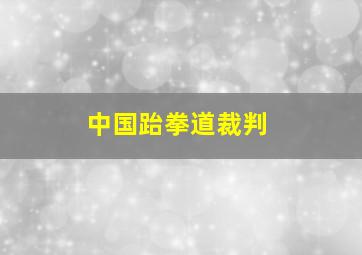 中国跆拳道裁判